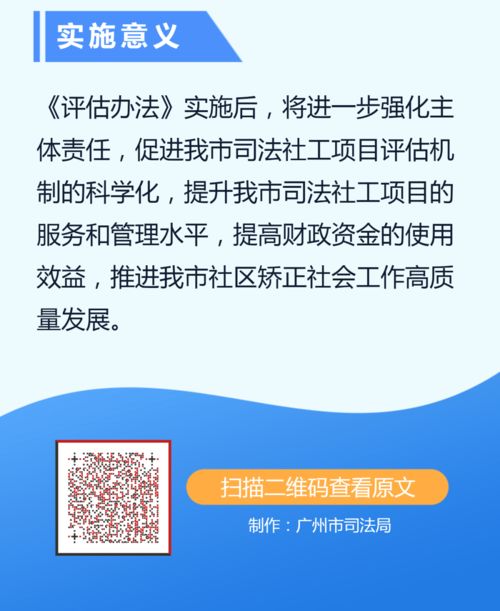 实施意义

《评估办法》实施后，将进一步强化主体责任，促进我市司法社工项目评估机制的科学化，提升我市司法社工项目的服务和管理水平，提高财政资金的使用效益，推进我市社区矫正社会工作高质量发展。

扫描二维码查看原文

制作：广州市司法局